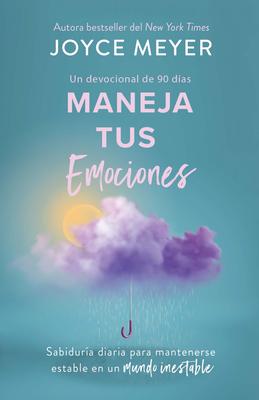 Autora bestseller del New York Times
JOYCE MEYER

Un devocional de 90 días
MANEJA TUS Emociones

Sabiduría diaria para mantenerse estable en un mundo inestable